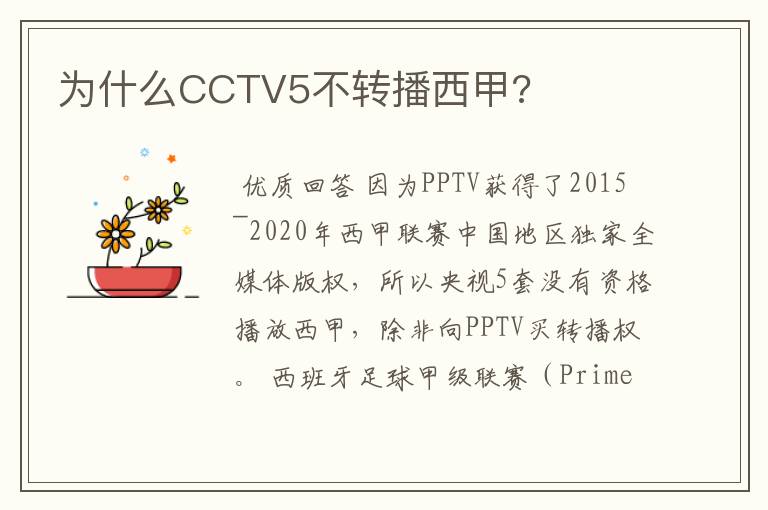 为什么CCTV5不转播西甲?

优质回答 因为PPTV获得了2015—2020年西甲联赛中国地区独家全媒体版权，所以央视5套没有资格播放西甲，除非向PPTV买转播权。 西班牙足球甲级联赛（Prime